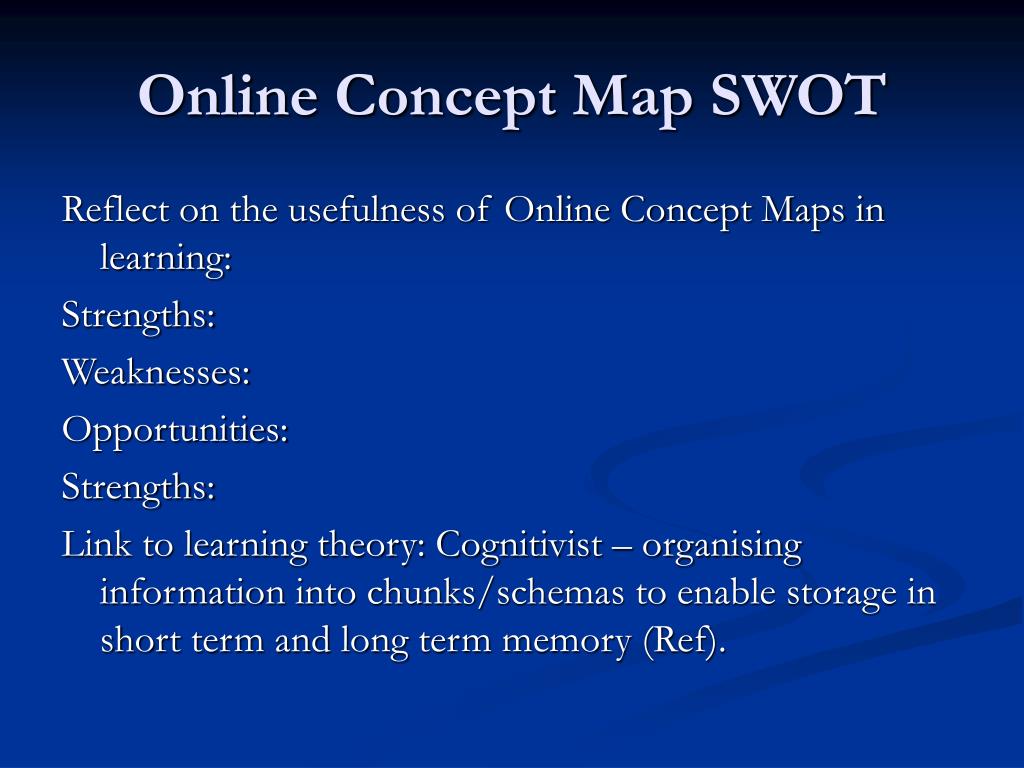 Online Concept Map SWOT

Reflect on the usefulness of Online Concept Maps in learning:

Strengths:

Weaknesses:

Opportunities:

Strengths:

Link to learning theory: Cognitivist – organising information into chunks/schemas to enable storage in short term and long term memory (Ref).